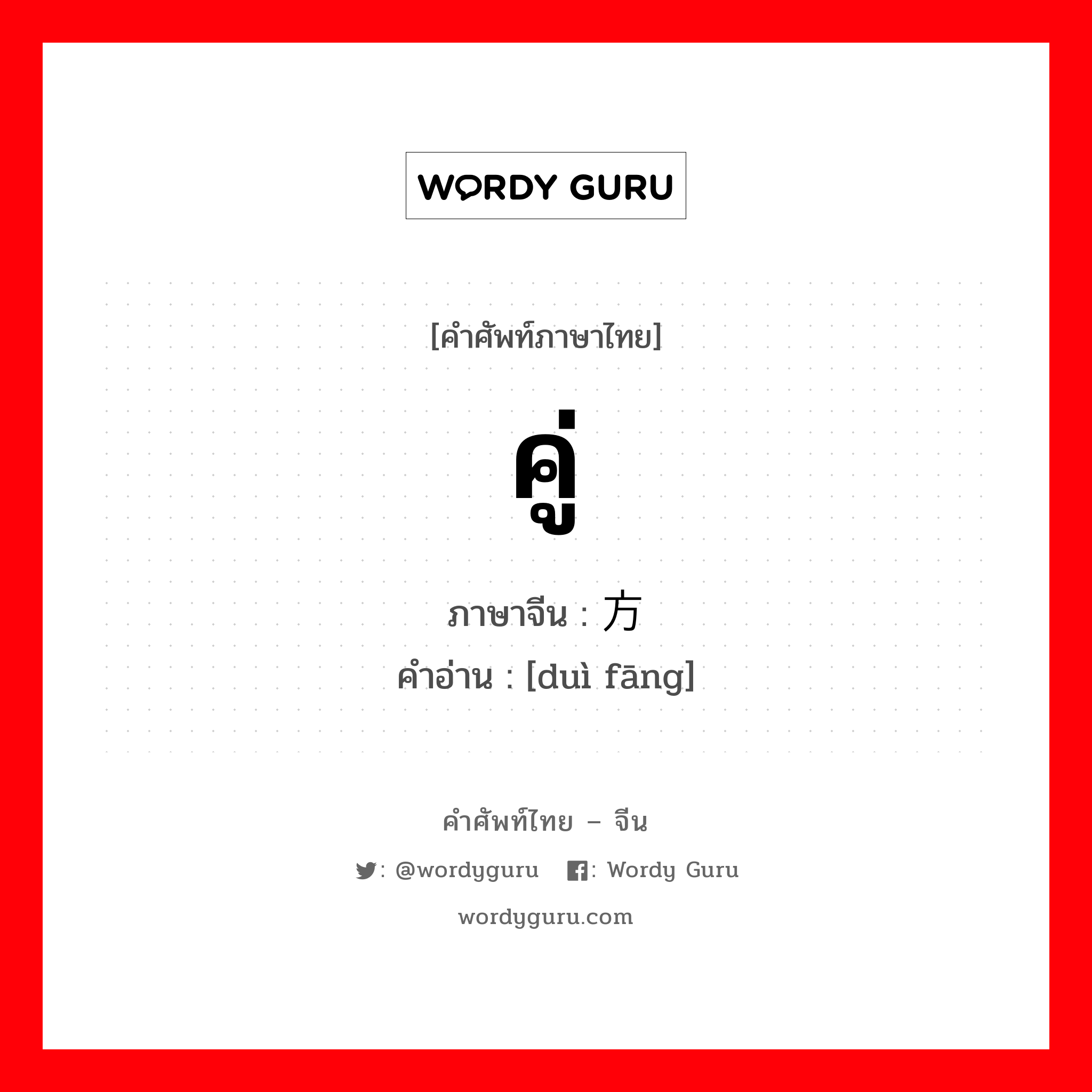 WORDY GURU

[คำศัพท์ภาษาไทย]

คู่

ภาษาจีน : 方

คำอ่าน : [duì fāng]

คำศัพท์ไทย – จีน

: @wordyguru : Wordy Guru

wordyguru.com